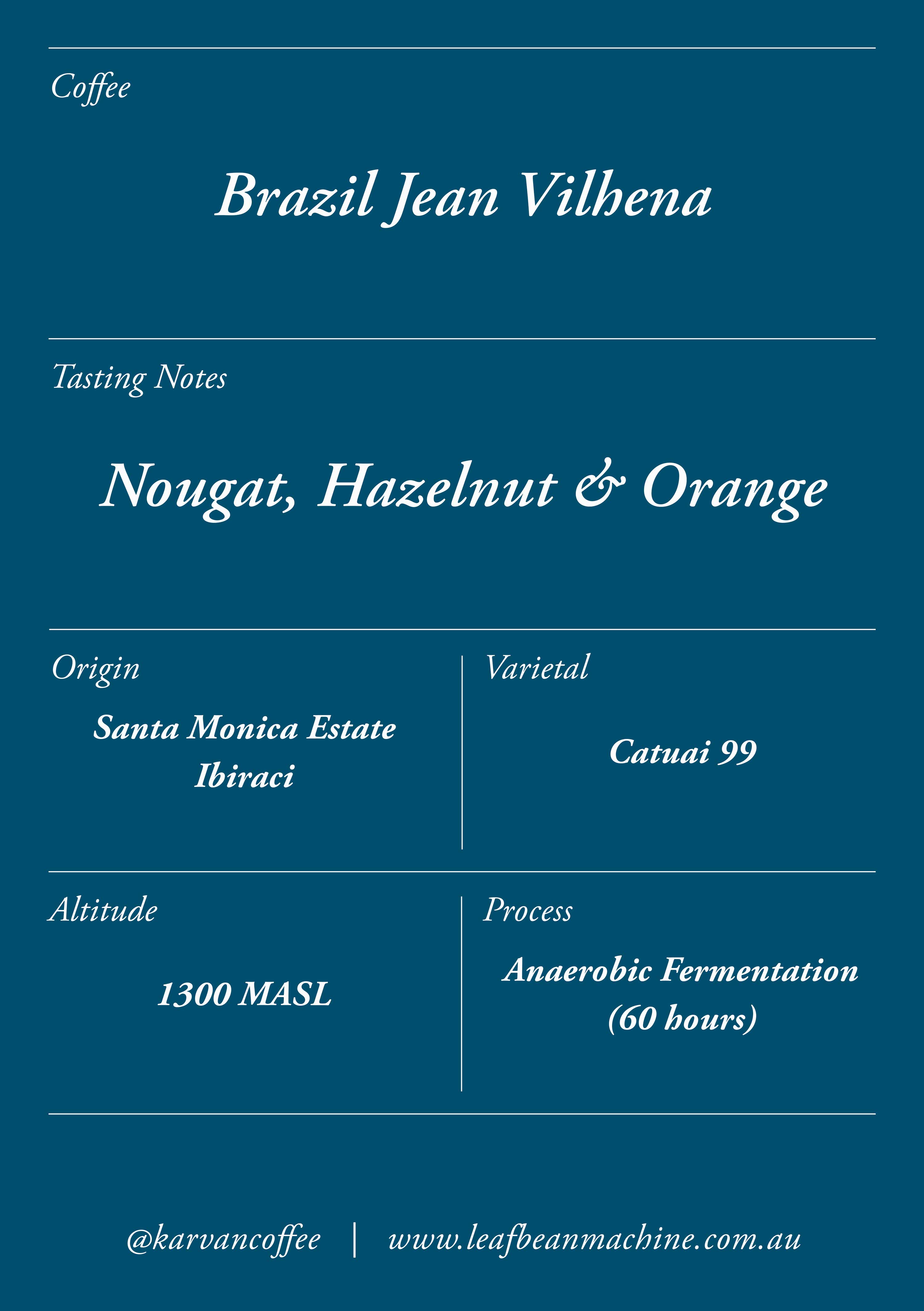 Coffee

Brazil Jean Vilhena

Tasting Notes

Nougat, Hazelnut & Orange

Origin

Santa Monica Estate
Ibiraci

Varietal

Catuai 99

Altitude

1300 MASL

Process

Anaerobic Fermentation
(60 hours)

@karvancoffee | www.leafbeanmachine.com.au